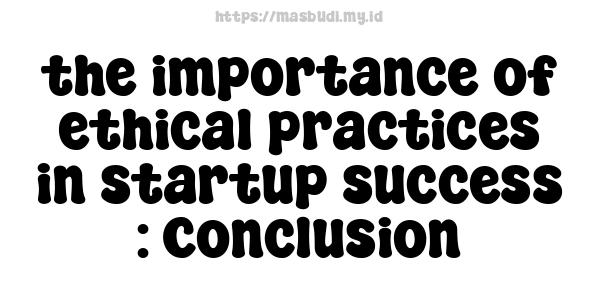 https://masbudi.my.id

the importance of ethical practices in startup success : conclusion